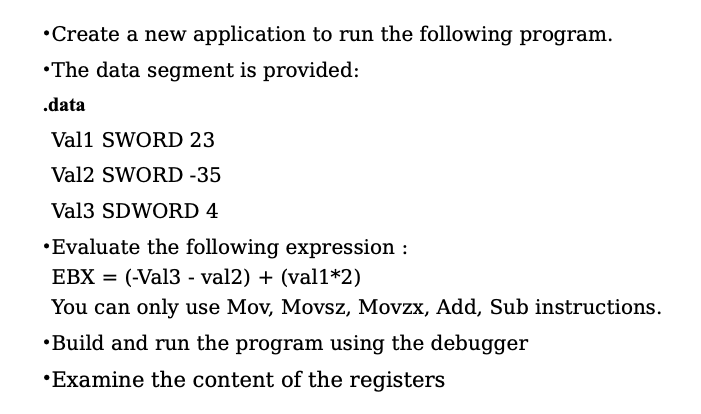 •Create a new application to run the following program.

•The data segment is provided:

.data

Val1 SWORD 23

Val2 SWORD -35

Val3 SDWORD 4

•Evaluate the following expression :
EBX = (-Val3 - val2) + (val1*2)
You can only use Mov, Movsz, Movzx, Add, Sub instructions.

•Build and run the program using the debugger

•Examine the content of the registers